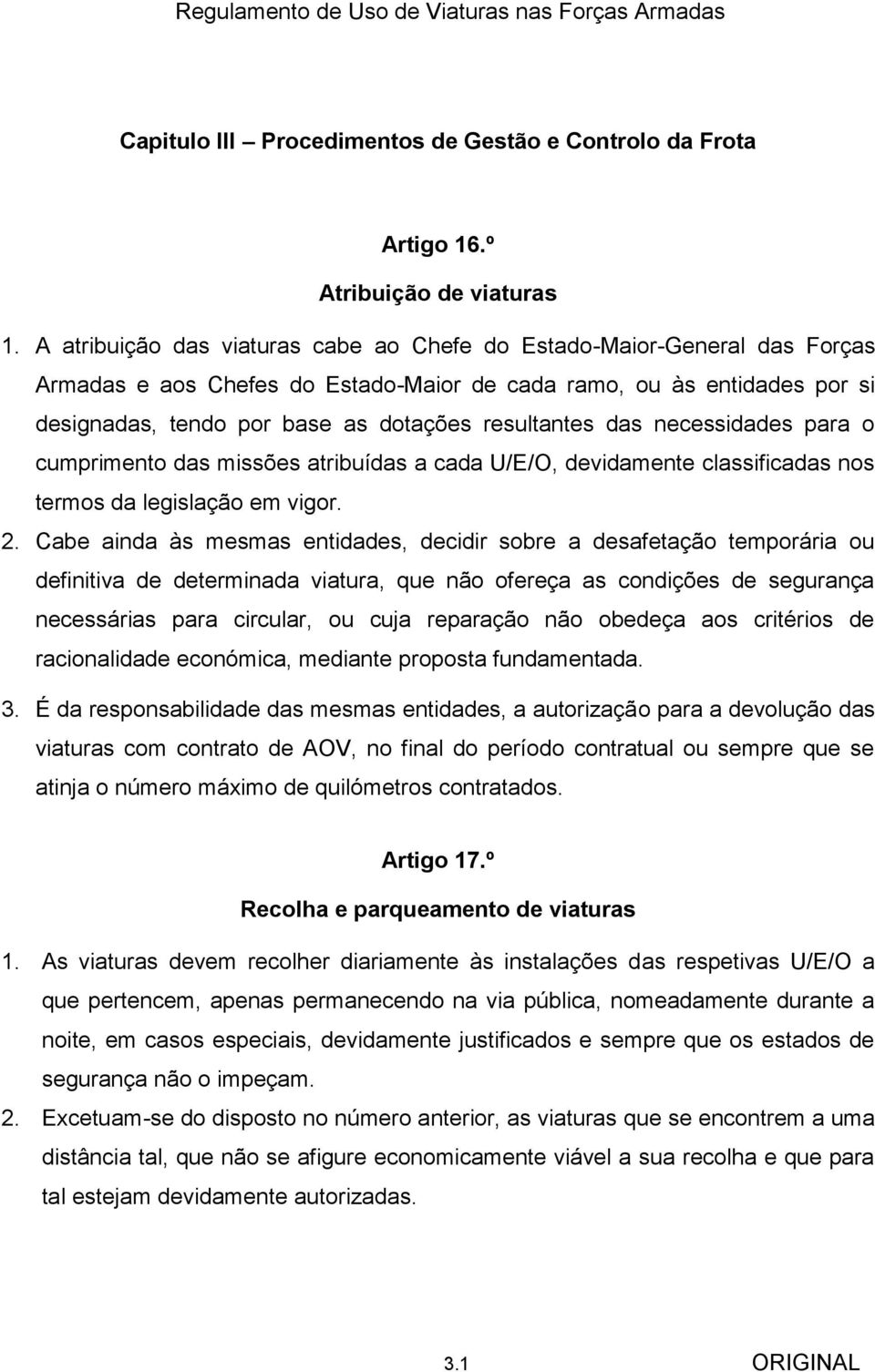 Regulamento de Uso de Viaturas nas Forças Armadas

Capitulo III – Procedimentos de Gestão e Controlo da Frota

Artigo 16.º

Atribuição de viaturas

1. A atribuição das viaturas cabe ao Chefe do Estado-Maior-General das Forças Armadas e aos Chefes do Estado-Maior de cada ramo, ou às entidades por si designadas, tendo por base as dotações resultantes das necessidades para o cumprimento das missões atribuídas a cada U/E/O, devidamente classificadas nos termos da legislação em vigor.

2. Cabe ainda às mesmas entidades, decidir sobre a desafetação temporária ou definitiva de determinada viatura, que não ofereça as condições de segurança necessárias para circular, ou cuja reparação não obedeça aos critérios de racionalidade económica, mediante proposta fundamentada.

3. É da responsabilidade das mesmas entidades, a autorização para a devolução das viaturas com contrato de AOV, no final do período contratual ou sempre que se atinja o número máximo de quilómetros contratados.

Artigo 17.º

Recolha e parqueamento de viaturas

1. As viaturas devem recolher diariamente às instalações das respetivas U/E/O a que pertencem, apenas permanecendo na via pública, nomeadamente durante a noite, em casos especiais, devidamente justificados e sempre que os estados de segurança não o impeçam.

2. Excetuam-se do disposto no número anterior, as viaturas que se encontrem a uma distância tal, que não se afigure economicamente viável a sua recolha e que para tal estejam devidamente autorizadas.

3.1

ORIGINAL